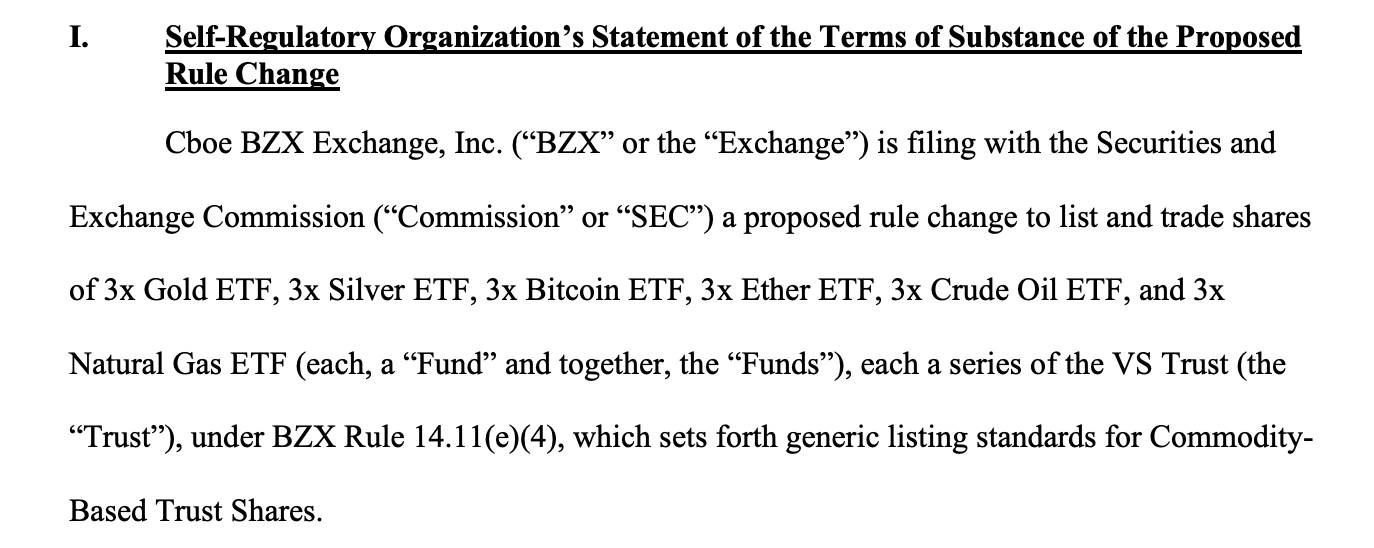 I. Self-Regulatory Organization's Statement of the Terms of Substance of the Proposed Rule Change

Cboe BZX Exchange, Inc. ("BZX" or the "Exchange") is filing with the Securities and Exchange Commission ("Commission" or "SEC") a proposed rule change to list and trade shares of 3x Gold ETF, 3x Silver ETF, 3x Bitcoin ETF, 3x Ether ETF, 3x Crude Oil ETF, and 3x Natural Gas ETF (each, a "Fund" and together, the "Funds"), each a series of the VS Trust (the "Trust"), under BZX Rule 14.11(e)(4), which sets forth generic listing standards for Commodity-Based Trust Shares.